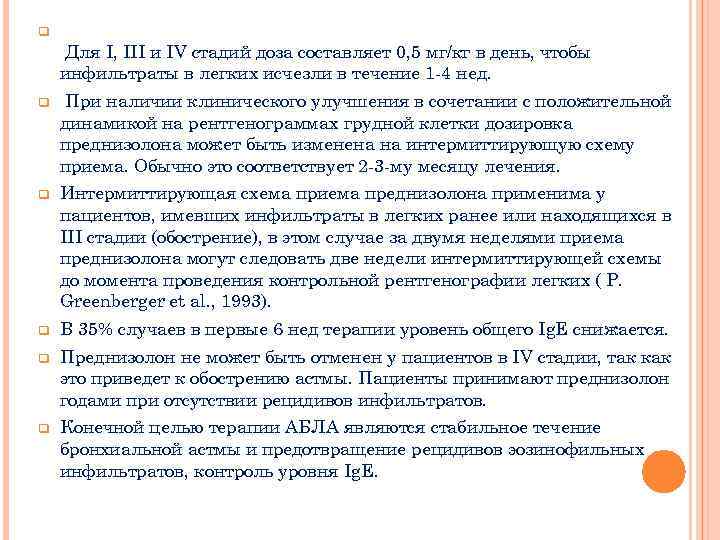 Для I, III и IV стадий доза составляет 0,5 мг/кг в день, чтобы инфильтраты в легких исчезли в течение 1-4 нед.

При наличии клинического улучшения в сочетании с положительной динамикой на рентгенограммах грудной клетки дозировка преднизолона может быть изменена на интермиттирующую схему приема. Обычно это соответствует 2-3-му месяцу лечения.

Интермиттирующая схема приема преднизолона применима у пациентов, имевших инфильтраты в легких ранее или находящихся в III стадии (обострение), в этом случае за двумя неделями приема преднизолона могут следовать две недели интермиттирующей схемы до момента проведения контрольной рентгенографии легких ( P. Greenberger et al., 1993).

В 35% случаев в первые 6 нед терапии уровень общего IgE снижается.

Преднизолон не может быть отменен у пациентов в IV стадии, так как это приведет к обострению астмы. Пациенты принимают преднизолон годами при отсутствии рецидивов инфильтратов.

Конечной целью терапии АБЛА являются стабильное течение бронхиальной астмы и предотвращение рецидивов эозинофильных инфильтратов, контроль уровня IgE.